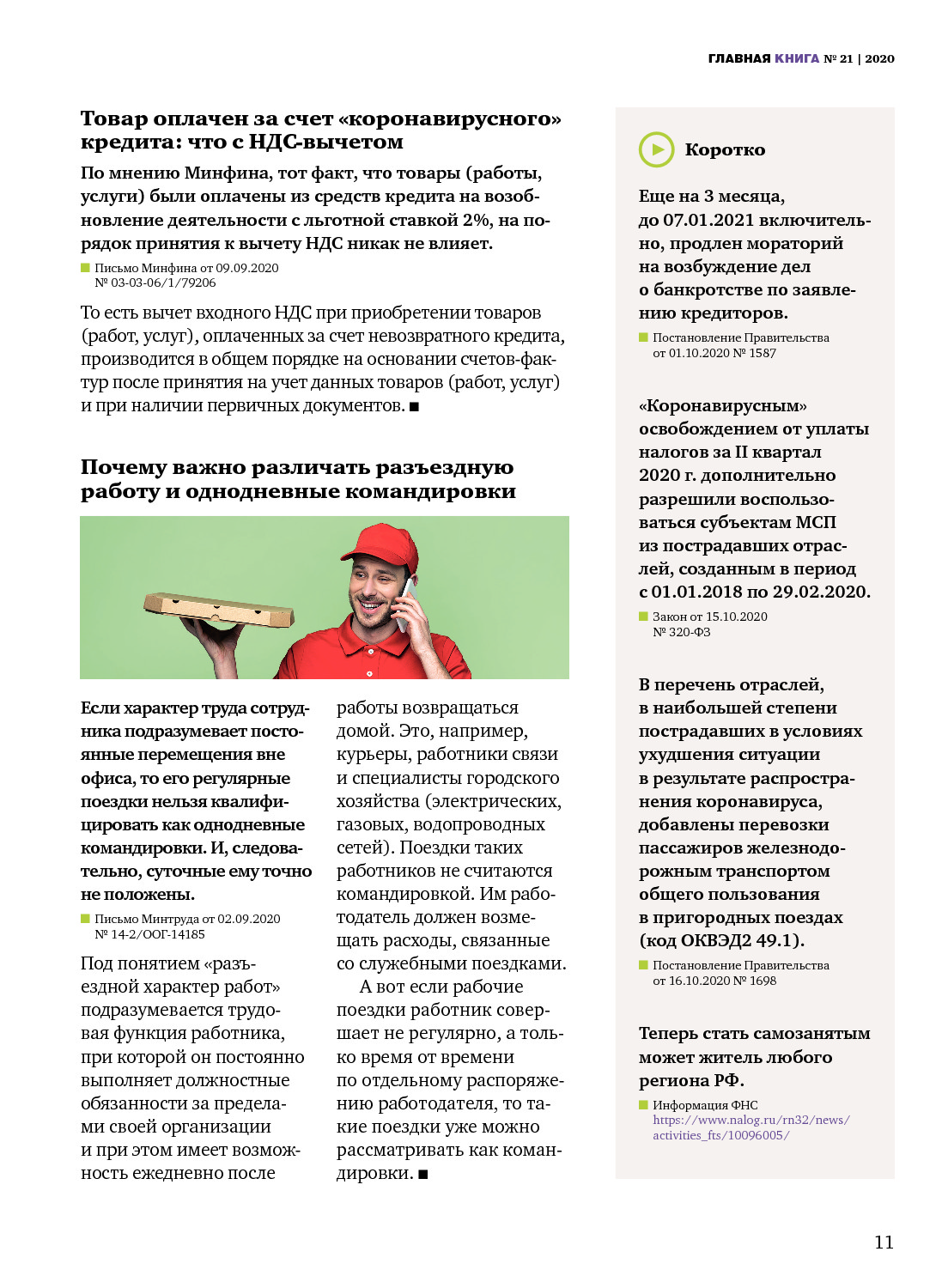 ГЛАВНАЯ КНИГА № 21 | 2020

Товар оплачен за счет «коронавирусного» кредита: что с НДС-вычетом

По мнению Минфина, тот факт, что товары (работы, услуги) были оплачены из средств кредита на возобновление деятельности с льготной ставкой 2%, на порядок принятия к вычету НДС никак не влияет.

Письмо Минфина от 09.09.2020 № 03-03-06/1/79206

То есть вычет входного НДС при приобретении товаров (работ, услуг), оплаченных за счет невозвратного кредита, производится в общем порядке на основании счетов-фактур после принятия на учет данных товаров (работ, услуг) и при наличии первичных документов. ■

Почему важно различать разъездную работу и однодневные командировки

Если характер труда сотрудника подразумевает постоянные перемещения вне офиса, то его регулярные поездки нельзя квалифицировать как однодневные командировки. И, следовательно, суточные ему точно не положены.

Письмо Минтруда от 02.09.2020 № 14-2/ООГ-14185

Под понятием «разъездной характер работ» подразумевается трудовая функция работника, при которой он постоянно выполняет должностные обязанности за пределами своей организации и при этом имеет возможность ежедневно после работы возвращаться домой. Это, например, курьеры, работники связи и специалисты городского хозяйства (электрических, газовых, водопроводных сетей). Поездки таких работников не считаются командировкой. Им работодатель должен возмещать расходы, связанные со служебными поездками.

А вот если рабочие поездки работник совершает не регулярно, а только время от времени по отдельному распоряжению работодателя, то такие поездки уже можно рассматривать как командировки. ■

Коротко

Еще на 3 месяца, до 07.01.2021 включительно, продлен мораторий на возбуждение дел о банкротстве по заявлению кредиторов.

Постановление Правительства от 01.10.2020 № 1587

«Коронавирусным» освобождением от уплаты налогов за II квартал 2020 г. дополнительно разрешили воспользоваться субъектам МСП из пострадавших отраслей, созданным в период с 01.01.2018 по 29.02.2020.

Закон от 15.10.2020 № 320-ФЗ

В перечень отраслей, в наибольшей степени пострадавших в условиях ухудшения ситуации в результате распространения коронавируса, добавлены перевозки пассажиров железнодорожным транспортом общего пользования в пригородных поездах (код ОКВЭД2 49.1).

Постановление Правительства от 16.10.2020 № 1698

Теперь стать самозанятым может житель любого региона РФ.

Информация ФНС
https://www.nalog.ru/rn32/news/activities_fts/10096005/

11